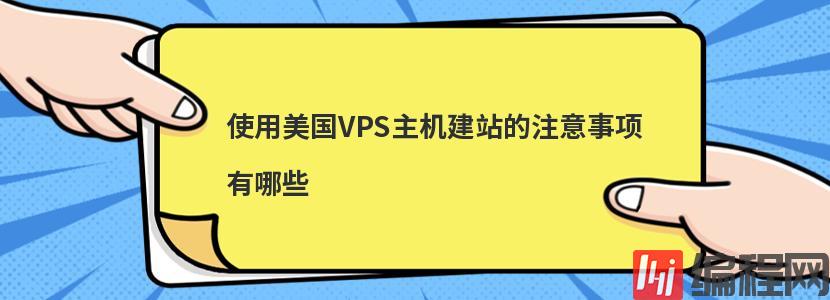 使用美国VPS主机建站的注意事项有哪些

编程网